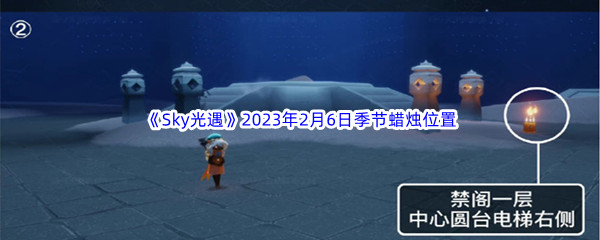 ②

《Sky光遇》2023年2月6日季节蜡烛位置

禁阁一层
中心圆台电梯右侧